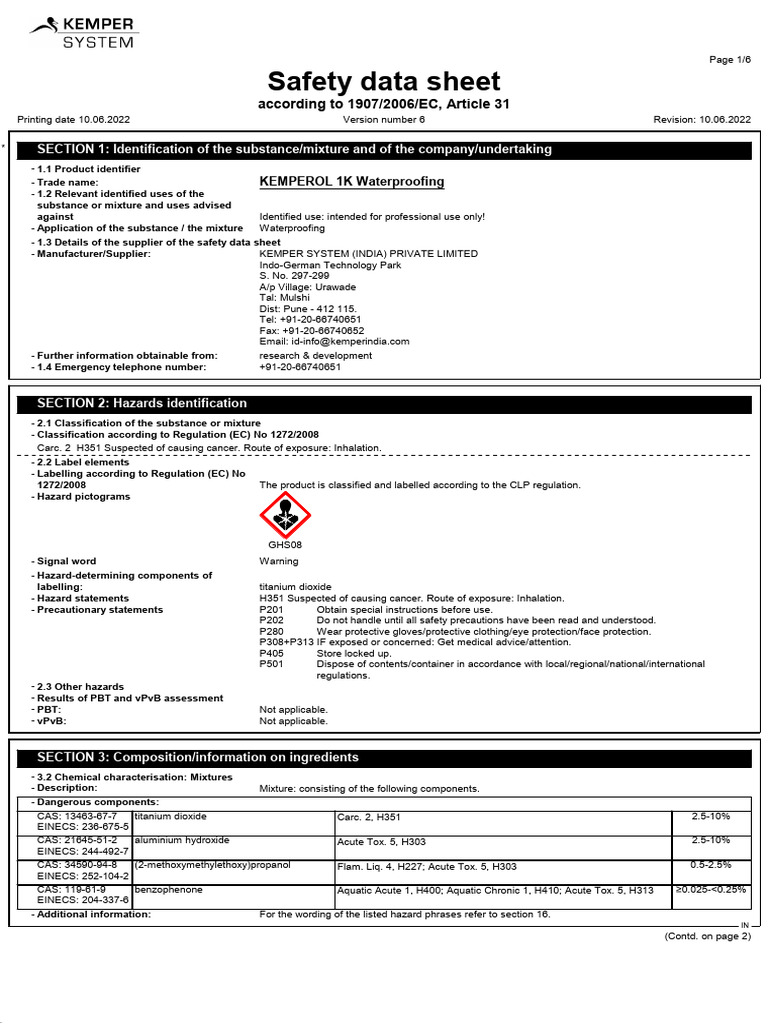 KEMPER SYSTEM

Page 1/6

Safety data sheet
according to 1907/2006/EC, Article 31

Printing date 10.06.2022 Version number 6 Revision: 10.06.2022

*

SECTION 1: Identification of the substance/mixture and of the company/undertaking

- 1.1 Product identifier
- Trade name: KEMPEROL 1K Waterproofing
- 1.2 Relevant identified uses of the substance or mixture and uses advised against Identified use: intended for professional use only!
- Application of the substance / the mixture Waterproofing
- 1.3 Details of the supplier of the safety data sheet
- Manufacturer/Supplier: KEMPER SYSTEM (INDIA) PRIVATE LIMITED
Indo-German Technology Park
S. No. 297-299
A/p Village: Urawade
Tal: Mulshi
Dist: Pune - 412 115.
Tel: +91-20-66740651
Fax: +91-20-66740652
Email: id-info@kemperindia.com
- Further information obtainable from: research & development
- 1.4 Emergency telephone number: +91-20-66740651

SECTION 2: Hazards identification

- 2.1 Classification of the substance or mixture
- Classification according to Regulation (EC) No 1272/2008
Carc. 2 H351 Suspected of causing cancer. Route of exposure: Inhalation.
- 2.2 Label elements
- Labelling according to Regulation (EC) No 1272/2008 The product is classified and labelled according to the CLP regulation.
- Hazard pictograms

GHS08

- Signal word Warning
- Hazard-determining components of labelling: titanium dioxide
- Hazard statements H351 Suspected of causing cancer. Route of exposure: Inhalation.
- Precautionary statements
P201 Obtain special instructions before use.
P202 Do not handle until all safety precautions have been read and understood.
P280 Wear protective gloves/protective clothing/eye protection/face protection.
P308+P313 IF exposed or concerned: Get medical advice/attention.
P405 Store locked up.
P501 Dispose of contents/container in accordance with local/regional/national/international regulations.
- 2.3 Other hazards
- Results of PBT and vPvB assessment
- PBT: Not applicable.
- vPvB: Not applicable.

SECTION 3: Composition/information on ingredients

- 3.2 Chemical characterisation: Mixtures
- Description: Mixture: consisting of the following components.
- Dangerous components:

| | | | |
|---|---|---|---|
| CAS: 13463-67-7 EINECS: 236-675-5 | titanium dioxide | Carc. 2, H351 | 2.5-10% |
| CAS: 21645-51-2 EINECS: 244-492-7 | aluminium hydroxide | Acute Tox. 5, H303 | 2.5-10% |
| CAS: 34590-94-8 EINECS: 252-104-2 | (2-methoxymethylethoxy)propanol | Flam. Liq. 4, H227; Acute Tox. 5, H303 | 0.5-2.5% |
| CAS: 119-61-9 EINECS: 204-337-6 | benzophenone | Aquatic Acute 1, H400; Aquatic Chronic 1, H410; Acute Tox. 5, H313 | ≥0.025-<0.25% |

- Additional information: For the wording of the listed hazard phrases refer to section 16.

IN

(Contd. on page 2)